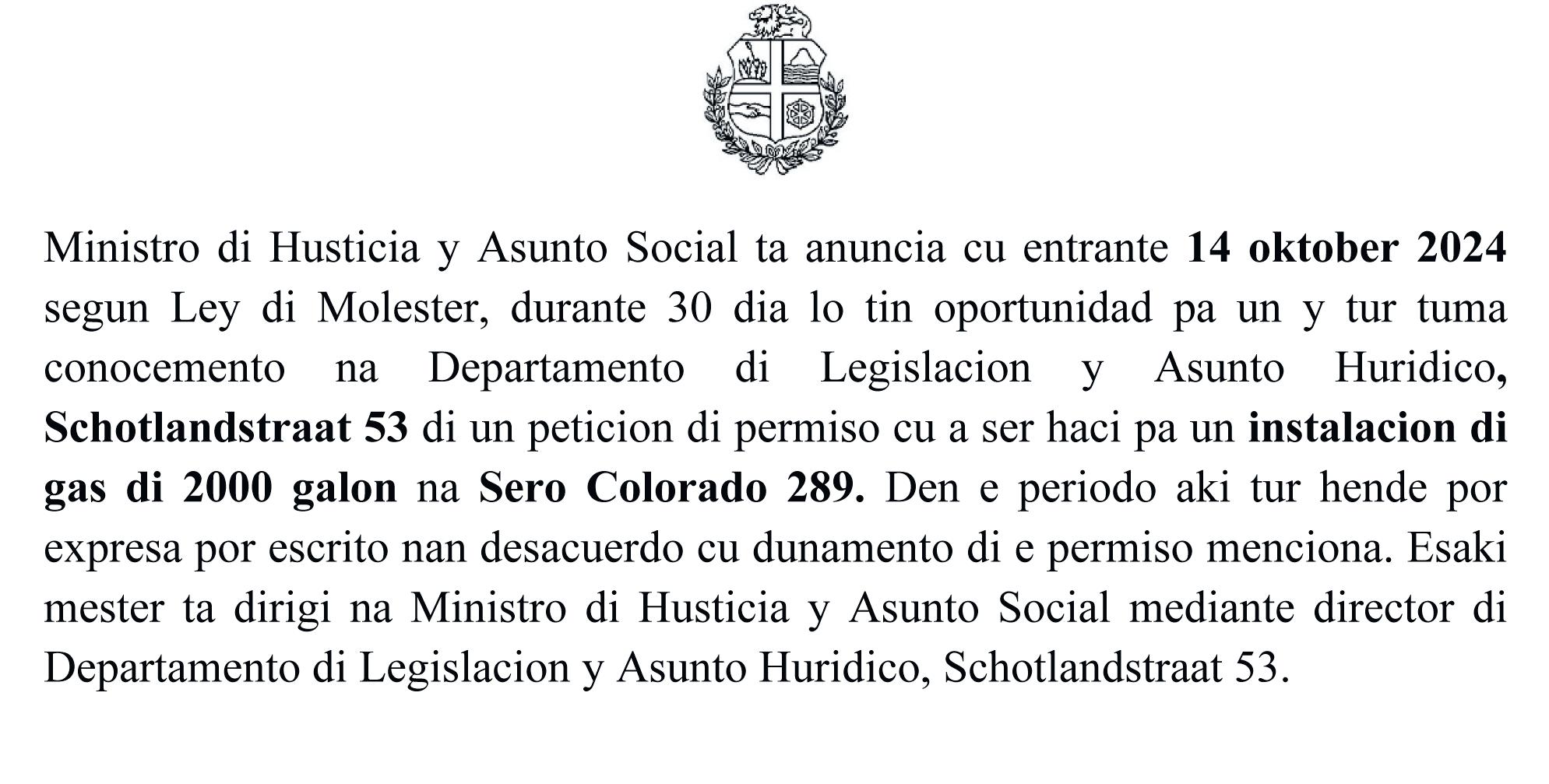 Ministro di Husticia y Asunto Social ta anuncia cu entrante 14 oktober 2024 segun Ley di Molester, durante 30 dia lo tin oportunidad pa un y tur tuma conocemento na Departamento di Legislacion y Asunto Huridico, Schotlandstraat 53 di un peticion di permiso cu a ser haci pa un instalacion di gas di 2000 galon na Sero Colorado 289. Den e periodo aki tur hende por expresa por escrito nan desacuerdo cu dunamento di e permiso menciona. Esaki mester ta dirigi na Ministro di Husticia y Asunto Social mediante director di Departamento di Legislacion y Asunto Huridico, Schotlandstraat 53.